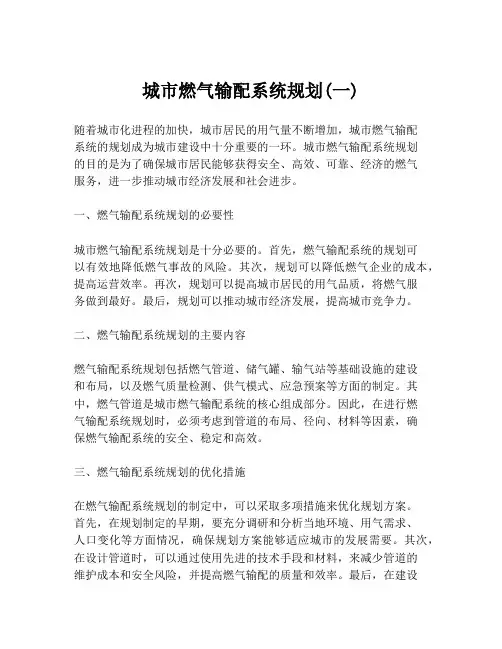 城市燃气输配系统规划(一)

随着城市化进程的加快，城市居民的用气量不断增加，城市燃气输配系统的规划成为城市建设中十分重要的一环。城市燃气输配系统规划的目的是为了确保城市居民能够获得安全、高效、可靠、经济的燃气服务，进一步推动城市经济发展和社会进步。

一、燃气输配系统规划的必要性

城市燃气输配系统规划是十分必要的。首先，燃气输配系统的规划可以有效地降低燃气事故的风险。其次，规划可以降低燃气企业的成本，提高运营效率。再次，规划可以提高城市居民的用气品质，将燃气服务做到最好。最后，规划可以推动城市经济发展，提高城市竞争力。

二、燃气输配系统规划的主要内容

燃气输配系统规划包括燃气管道、储气罐、输气站等基础设施的建设和布局，以及燃气质量检测、供气模式、应急预案等方面的制定。其中，燃气管道是城市燃气输配系统的核心组成部分。因此，在进行燃气输配系统规划时，必须考虑到管道的布局、径向、材料等因素，确保燃气输配系统的安全、稳定和高效。

三、燃气输配系统规划的优化措施

在燃气输配系统规划的制定中，可以采取多项措施来优化规划方案。首先，在规划制定的早期，要充分调研和分析当地环境、用气需求、人口变化等方面情况，确保规划方案能够适应城市的发展需要。其次，在设计管道时，可以通过使用先进的技术手段和材料，来减少管道的维护成本和安全风险，并提高燃气输配的质量和效率。最后，在建设